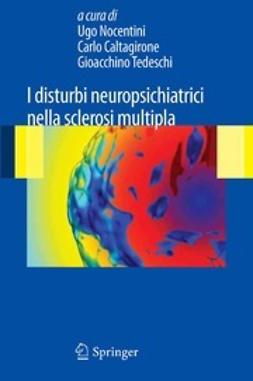 a cura di
Ugo Nocentini
Carlo Caltagirone
Gioacchino Tedeschi

I disturbi neuropsichiatrici nella sclerosi multipla

Springer